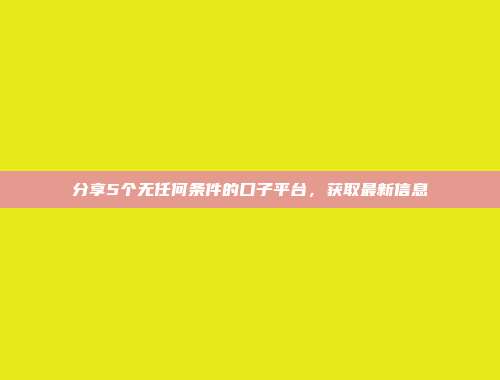 分享5个无任何条件的口子平台，获取最新信息